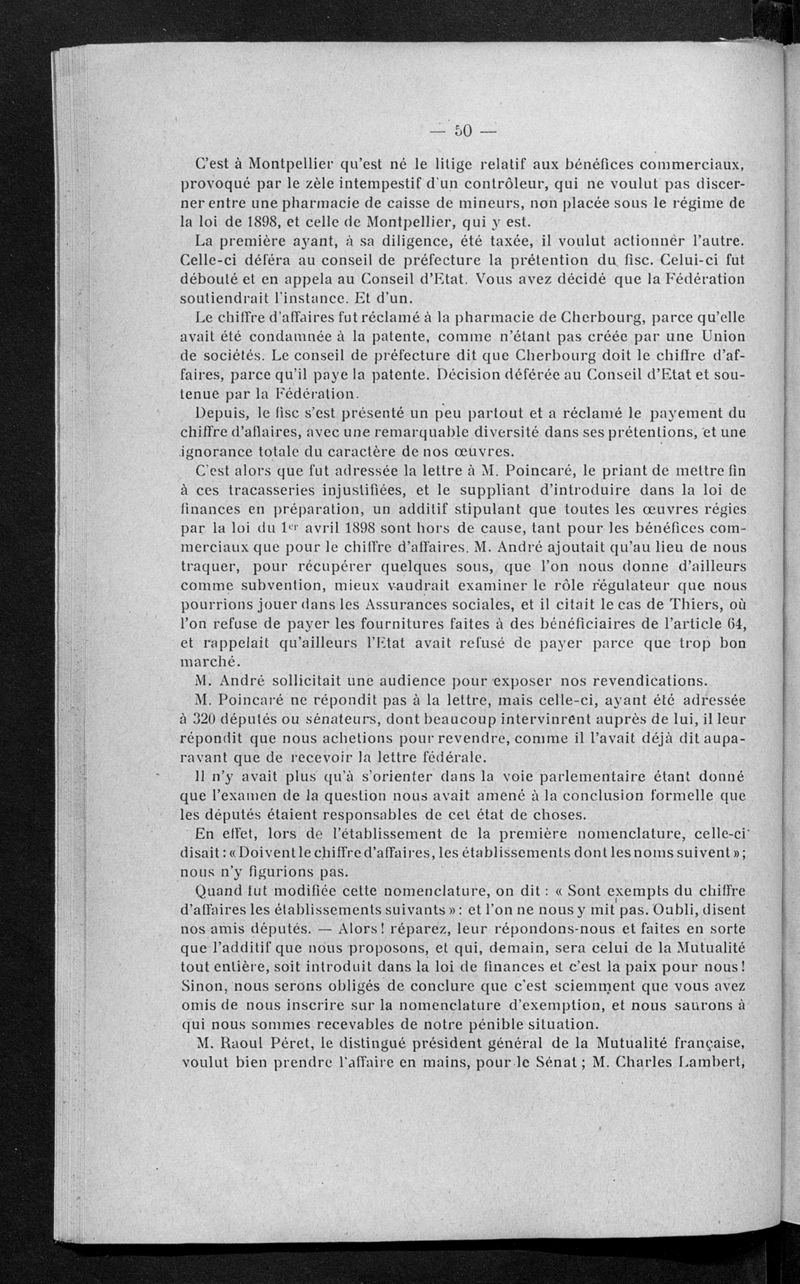 — 50 —

C'est à Montpellier qu'est né le litige relatif aux bénéfices commerciaux, provoqué par le zèle intempestif d'un contrôleur, qui ne voulut pas discerner entre une pharmacie de caisse de mineurs, non placée sous le régime de la loi de 1898, et celle de Montpellier, qui y est.

La première ayant, à sa diligence, été taxée, il voulut actionner l'autre. Celle-ci déféra au conseil de préfecture la prétention du fisc. Celui-ci fut débouté et en appela au Conseil d'Etat. Vous avez décidé que la Fédération soutiendrait l'instance. Et d'un.

Le chiffre d'affaires fut réclamé à la pharmacie de Cherbourg, parce qu'elle avait été condamnée à la patente, comme n'étant pas créée par une Union de sociétés. Le conseil de préfecture dit que Cherbourg doit le chiffre d'affaires, parce qu'il paye la patente. Décision déférée au Conseil d'Etat et soutenue par la Fédération.

Depuis, le fisc s'est présenté un peu partout et a réclamé le payement du chiffre d'affaires, avec une remarquable diversité dans ses prétentions, et une ignorance totale du caractère de nos œuvres.

C'est alors que fut adressée la lettre à M. Poincaré, le priant de mettre fin à ces tracasseries injustifiées, et le suppliant d'introduire dans la loi de finances en préparation, un additif stipulant que toutes les œuvres régies par la loi du 1er avril 1898 sont hors de cause, tant pour les bénéfices commerciaux que pour le chiffre d'affaires. M. André ajoutait qu'au lieu de nous traquer, pour récupérer quelques sous, que l'on nous donne d'ailleurs comme subvention, mieux vaudrait examiner le rôle régulateur que nous pourrions jouer dans les Assurances sociales, et il citait le cas de Thiers, où l'on refuse de payer les fournitures faites à des bénéficiaires de l'article 64, et rappelait qu'ailleurs l'Etat avait refusé de payer parce que trop bon marché.

M. André sollicitait une audience pour exposer nos revendications.

M. Poincaré ne répondit pas à la lettre, mais celle-ci, ayant été adressée à 320 députés ou sénateurs, dont beaucoup intervinrent auprès de lui, il leur répondit que nous achetions pour revendre, comme il l'avait déjà dit auparavant que de recevoir la lettre fédérale.

Il n'y avait plus qu'à s'orienter dans la voie parlementaire étant donné que l'examen de la question nous avait amené à la conclusion formelle que les députés étaient responsables de cet état de choses.

En effet, lors de l'établissement de la première nomenclature, celle-ci disait : « Doivent le chiffre d'affaires, les établissements dont les noms suivent » ; nous n'y figurions pas.

Quand fut modifiée cette nomenclature, on dit : « Sont exempts du chiffre d'affaires les établissements suivants » : et l'on ne nous y mit pas. Oubli, disent nos amis députés. — Alors ! réparez, leur répondons-nous et faites en sorte que l'additif que nous proposons, et qui, demain, sera celui de la Mutualité tout entière, soit introduit dans la loi de finances et c'est la paix pour nous ! Sinon, nous serons obligés de conclure que c'est sciemment que vous avez omis de nous inscrire sur la nomenclature d'exemption, et nous saurons à qui nous sommes recevables de notre pénible situation.

M. Raoul Péret, le distingué président général de la Mutualité française, voulut bien prendre l'affaire en mains, pour le Sénat ; M. Charles Lambert,